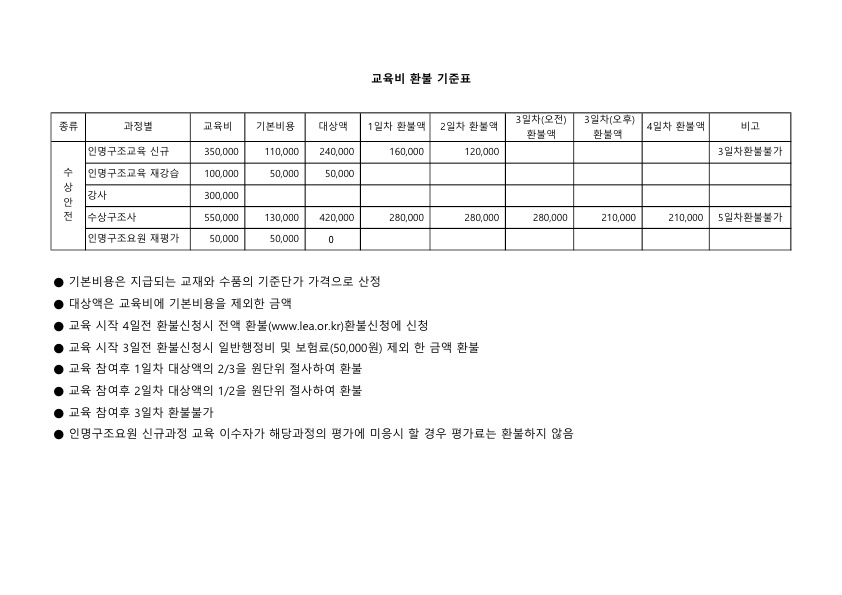 교육비 환불 기준표

| 종류 | 과정별 | 교육비 | 기본비용 | 대상액 | 1일차 환불액 | 2일차 환불액 | 3일차(오전) 환불액 | 3일차(오후) 환불액 | 4일차 환불액 | 비고 |
|---|---|---|---|---|---|---|---|---|---|---|
| 수상안전 | 인명구조교육 신규 | 350,000 | 110,000 | 240,000 | 160,000 | 120,000 | | | | 3일차환불불가 |
| | 인명구조교육 재강습 | 100,000 | 50,000 | 50,000 | | | | | | |
| | 강사 | 300,000 | | | | | | | | |
| | 수상구조사 | 550,000 | 130,000 | 420,000 | 280,000 | 280,000 | 280,000 | 210,000 | 210,000 | 5일차환불불가 |
| | 인명구조요원 재평가 | 50,000 | 50,000 | 0 | | | | | | |

● 기본비용은 지급되는 교재와 수품의 기준단가 가격으로 산정
● 대상액은 교육비에 기본비용을 제외한 금액
● 교육 시작 4일전 환불신청시 전액 환불(www.lea.or.kr)환불신청에 신청
● 교육 시작 3일전 환불신청시 일반행정비 및 보험료(50,000원) 제외 한 금액 환불
● 교육 참여후 1일차 대상액의 2/3을 원단위 절사하여 환불
● 교육 참여후 2일차 대상액의 1/2을 원단위 절사하여 환불
● 교육 참여후 3일차 환불불가
● 인명구조요원 신규과정 교육 이수자가 해당과정의 평가에 미응시 할 경우 평가료는 환불하지 않음